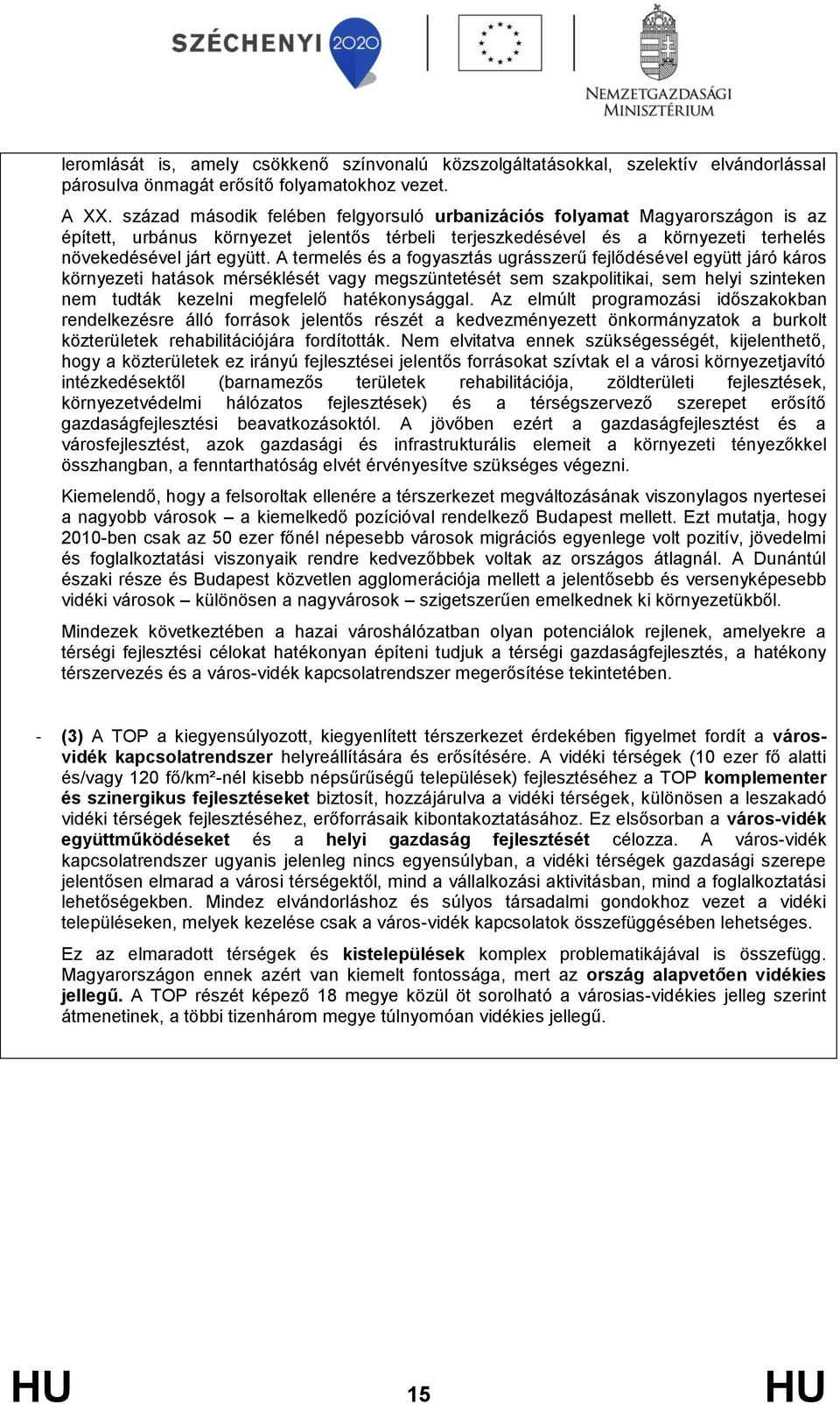 SZÉCHENYI 2020

NEMZETGAZDASÁGI MINISZTÉRIUM

leromlását is, amely csökkenő színvonalú közszolgáltatásokkal, szelektív elvándorlással párosulva önmagát erősítő folyamatokhoz vezet.

A XX. század második felében felgyorsuló urbanizációs folyamat Magyarországon is az épített, urbánus környezet jelentős térbeli terjeszkedésével és a környezeti terhelés növekedésével járt együtt. A termelés és a fogyasztás ugrásszerű fejlődésével együtt járó káros környezeti hatások mérséklését vagy megszüntetését sem szakpolitikai, sem helyi szinteken nem tudták kezelni megfelelő hatékonysággal. Az elmúlt programozási időszakokban rendelkezésre álló források jelentős részét a kedvezményezett önkormányzatok a burkolt közterületek rehabilitációjára fordították. Nem elvitatva ennek szükségességét, kijelenthető, hogy a közterületek ez irányú fejlesztései jelentős forrásokat szívtak el a városi környezetjavító intézkedésektől (barnamezős területek rehabilitációja, zöldterületi fejlesztések, környezetvédelmi hálózatos fejlesztések) és a térségszervező szerepet erősítő gazdaságfejlesztési beavatkozásoktól. A jövőben ezért a gazdaságfejlesztést és a városfejlesztést, azok gazdasági és infrastrukturális elemeit a környezeti tényezőkkel összhangban, a fenntarthatóság elvét érvényesítve szükséges végezni.

Kiemelendő, hogy a felsoroltak ellenére a térszerkezet megváltozásának viszonylagos nyertesei a nagyobb városok – a kiemelkedő pozícióval rendelkező Budapest mellett. Ezt mutatja, hogy 2010-ben csak az 50 ezer főnél népesebb városok migrációs egyenlege volt pozitív, jövedelmi és foglalkoztatási viszonyaik rendre kedvezőbbek voltak az országos átlagnál. A Dunántúl északi része és Budapest közvetlen agglomerációja mellett a jelentősebb és versenyképesebb vidéki városok – különösen a nagyvárosok – szigetszerűen emelkednek ki környezetükből.

Mindezek következtében a hazai városhálózatban olyan potenciálok rejlenek, amelyekre a térségi fejlesztési célokat hatékonyan építeni tudjuk a térségi gazdaságfejlesztés, a hatékony térszervezés és a város-vidék kapcsolatrendszer megerősítése tekintetében.

- (3) A TOP a kiegyensúlyozott, kiegyenlített térszerkezet érdekében figyelmet fordít a város-vidék kapcsolatrendszer helyreállítására és erősítésére. A vidéki térségek (10 ezer fő alatti és/vagy 120 fő/km²-nél kisebb népsűrűségű települések) fejlesztéséhez a TOP komplementer és szinergikus fejlesztéseket biztosít, hozzájárulva a vidéki térségek, különösen a leszakadó vidéki térségek fejlesztéséhez, erőforrásaik kibontakoztatásához. Ez elsősorban a város-vidék együttműködéseket és a helyi gazdaság fejlesztését célozza. A város-vidék kapcsolatrendszer ugyanis jelenleg nincs egyensúlyban, a vidéki térségek gazdasági szerepe jelentősen elmarad a városi térségektől, mind a vállalkozási aktivitásban, mind a foglalkoztatási lehetőségekben. Mindez elvándorláshoz és súlyos társadalmi gondokhoz vezet a vidéki településeken, melyek kezelése csak a város-vidék kapcsolatok összefüggésében lehetséges.

Ez az elmaradott térségek és kistelepülések komplex problematikájával is összefügg. Magyarországon ennek azért van kiemelt fontossága, mert az ország alapvetően vidékies jellegű. A TOP részét képező 18 megye közül öt sorolható a városias-vidékies jelleg szerint átmenetinek, a többi tizenhárom megye túlnyomóan vidékies jellegű.

HU 15 HU